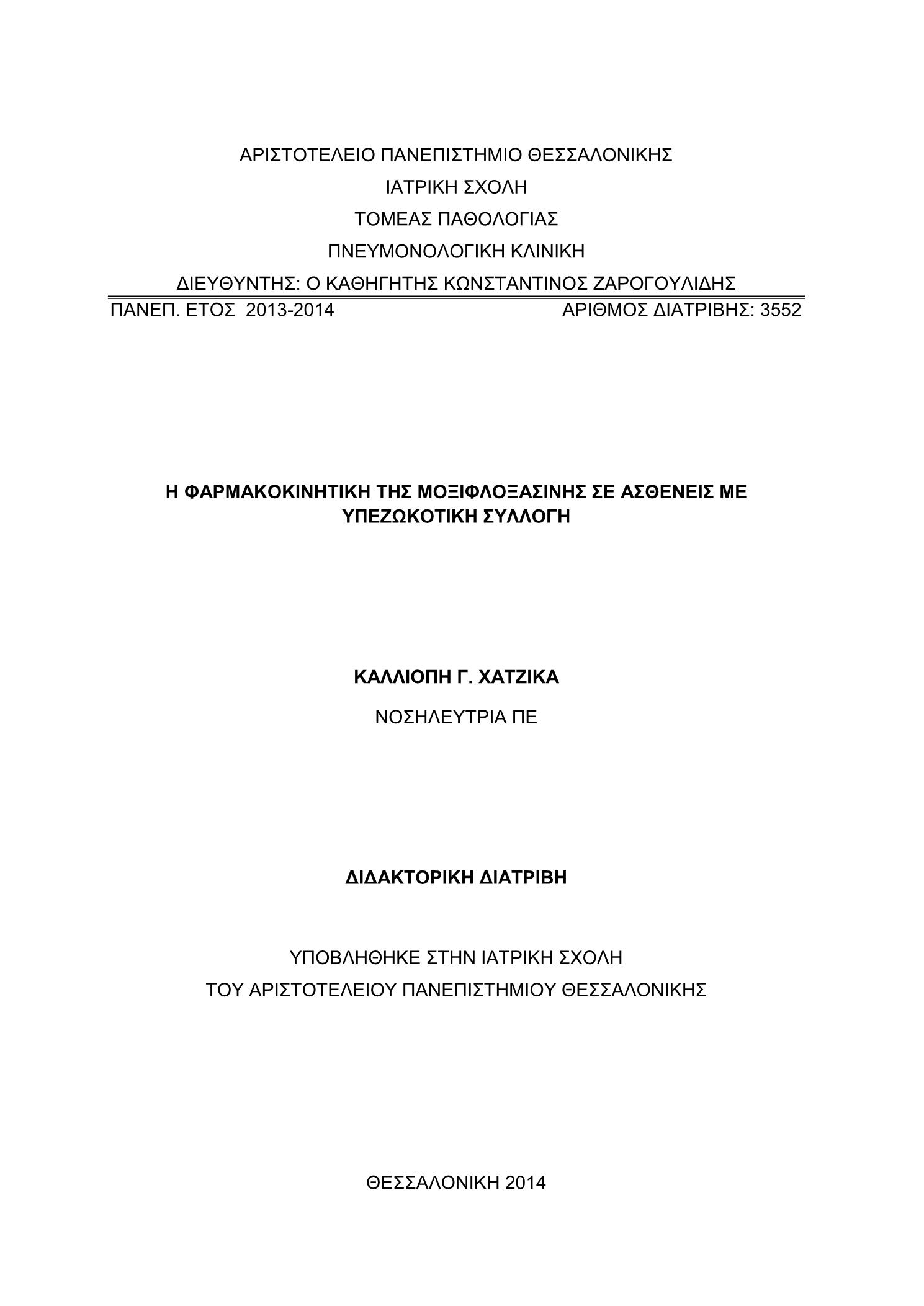 ΑΡΙΣΤΟΤΕΛΕΙΟ ΠΑΝΕΠΙΣΤΗΜΙΟ ΘΕΣΣΑΛΟΝΙΚΗΣ
ΙΑΤΡΙΚΗ ΣΧΟΛΗ
ΤΟΜΕΑΣ ΠΑΘΟΛΟΓΙΑΣ
ΠΝΕΥΜΟΝΟΛΟΓΙΚΗ ΚΛΙΝΙΚΗ
ΔΙΕΥΘΥΝΤΗΣ: Ο ΚΑΘΗΓΗΤΗΣ ΚΩΝΣΤΑΝΤΙΝΟΣ ΖΑΡΟΓΟΥΛΙΔΗΣ

ΠΑΝΕΠ. ΕΤΟΣ 2013-2014 ΑΡΙΘΜΟΣ ΔΙΑΤΡΙΒΗΣ: 3552

Η ΦΑΡΜΑΚΟΚΙΝΗΤΙΚΗ ΤΗΣ ΜΟΞΙΦΛΟΞΑΣΙΝΗΣ ΣΕ ΑΣΘΕΝΕΙΣ ΜΕ ΥΠΕΖΩΚΟΤΙΚΗ ΣΥΛΛΟΓΗ

ΚΑΛΛΙΟΠΗ Γ. ΧΑΤΖΙΚΑ

ΝΟΣΗΛΕΥΤΡΙΑ ΠΕ

ΔΙΔΑΚΤΟΡΙΚΗ ΔΙΑΤΡΙΒΗ

ΥΠΟΒΛΗΘΗΚΕ ΣΤΗΝ ΙΑΤΡΙΚΗ ΣΧΟΛΗ
ΤΟΥ ΑΡΙΣΤΟΤΕΛΕΙΟΥ ΠΑΝΕΠΙΣΤΗΜΙΟΥ ΘΕΣΣΑΛΟΝΙΚΗΣ

ΘΕΣΣΑΛΟΝΙΚΗ 2014